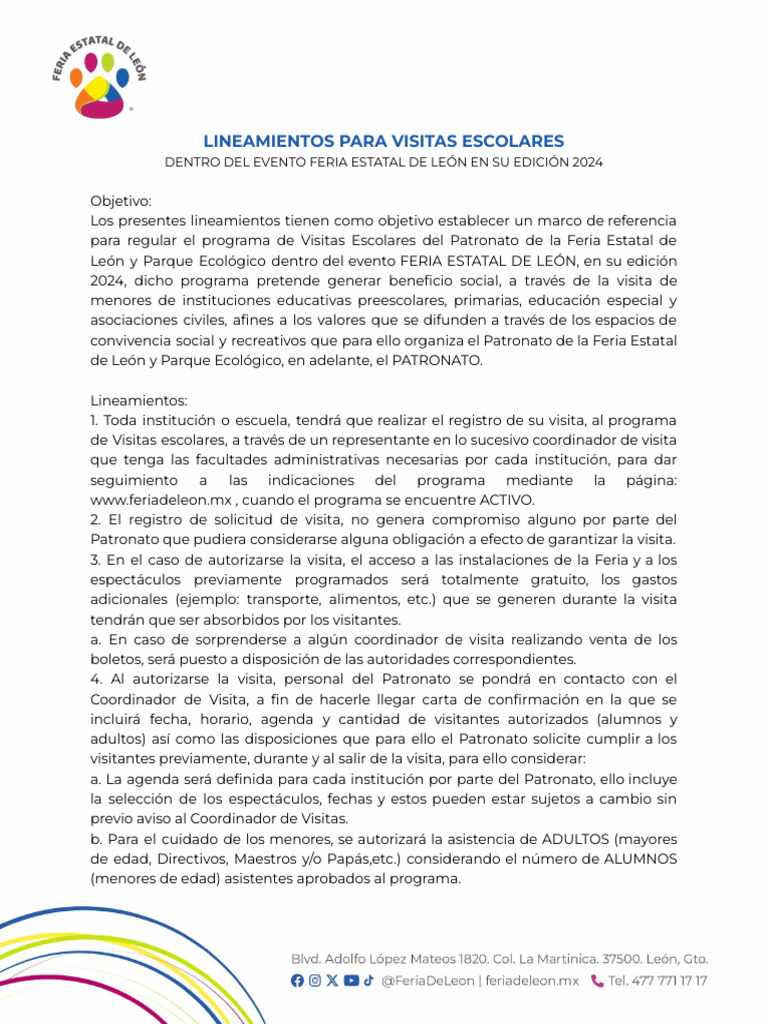 FERIA ESTATAL DE LEÓN

LINEAMIENTOS PARA VISITAS ESCOLARES
DENTRO DEL EVENTO FERIA ESTATAL DE LEÓN EN SU EDICIÓN 2024

Objetivo:
Los presentes lineamientos tienen como objetivo establecer un marco de referencia para regular el programa de Visitas Escolares del Patronato de la Feria Estatal de León y Parque Ecológico dentro del evento FERIA ESTATAL DE LEÓN, en su edición 2024, dicho programa pretende generar beneficio social, a través de la visita de menores de instituciones educativas preescolares, primarias, educación especial y asociaciones civiles, afines a los valores que se difunden a través de los espacios de convivencia social y recreativos que para ello organiza el Patronato de la Feria Estatal de León y Parque Ecológico, en adelante, el PATRONATO.

Lineamientos:
1. Toda institución o escuela, tendrá que realizar el registro de su visita, al programa de Visitas escolares, a través de un representante en lo sucesivo coordinador de visita que tenga las facultades administrativas necesarias por cada institución, para dar seguimiento a las indicaciones del programa mediante la página: www.feriadeleon.mx , cuando el programa se encuentre ACTIVO.
2. El registro de solicitud de visita, no genera compromiso alguno por parte del Patronato que pudiera considerarse alguna obligación a efecto de garantizar la visita.
3. En el caso de autorizarse la visita, el acceso a las instalaciones de la Feria y a los espectáculos previamente programados será totalmente gratuito, los gastos adicionales (ejemplo: transporte, alimentos, etc.) que se generen durante la visita tendrán que ser absorbidos por los visitantes.
a. En caso de sorprenderse a algún coordinador de visita realizando venta de los boletos, será puesto a disposición de las autoridades correspondientes.
4. Al autorizarse la visita, personal del Patronato se pondrá en contacto con el Coordinador de Visita, a fin de hacerle llegar carta de confirmación en la que se incluirá fecha, horario, agenda y cantidad de visitantes autorizados (alumnos y adultos) así como las disposiciones que para ello el Patronato solicite cumplir a los visitantes previamente, durante y al salir de la visita, para ello considerar:
a. La agenda será definida para cada institución por parte del Patronato, ello incluye la selección de los espectáculos, fechas y estos pueden estar sujetos a cambio sin previo aviso al Coordinador de Visitas.
b. Para el cuidado de los menores, se autorizará la asistencia de ADULTOS (mayores de edad, Directivos, Maestros y/o Papás,etc.) considerando el número de ALUMNOS (menores de edad) asistentes aprobados al programa.

Blvd. Adolfo López Mateos 1820. Col. La Martinica. 37500. León, Gto.
@FeriaDeLeon | feriadeleon.mx Tel. 477 771 17 17